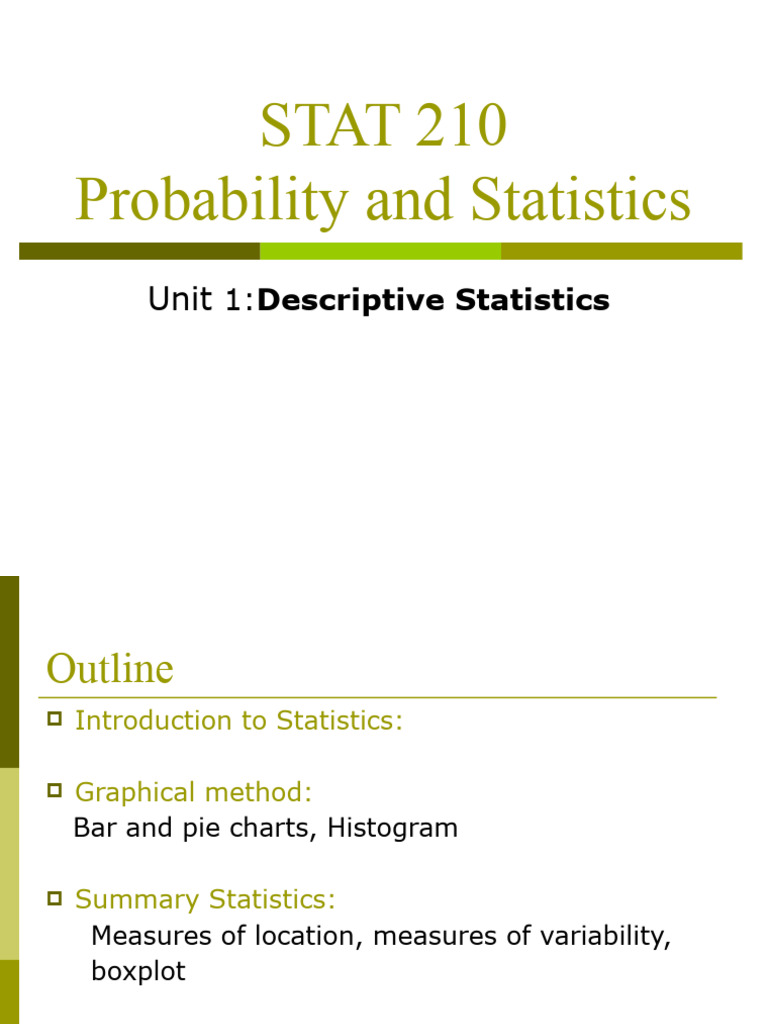 STAT 210
Probability and Statistics

Unit 1:Descriptive Statistics

Outline

Introduction to Statistics:

Graphical method:
Bar and pie charts, Histogram

Summary Statistics:
Measures of location, measures of variability, boxplot